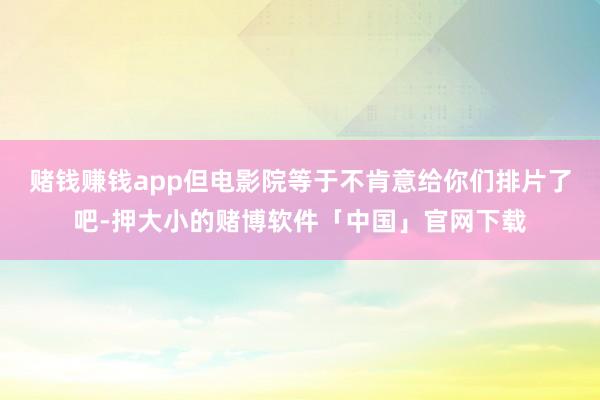 赌钱赚钱app但电影院等于不肯意给你们排片了吧-押大小的赌博软件「中国」官网下载